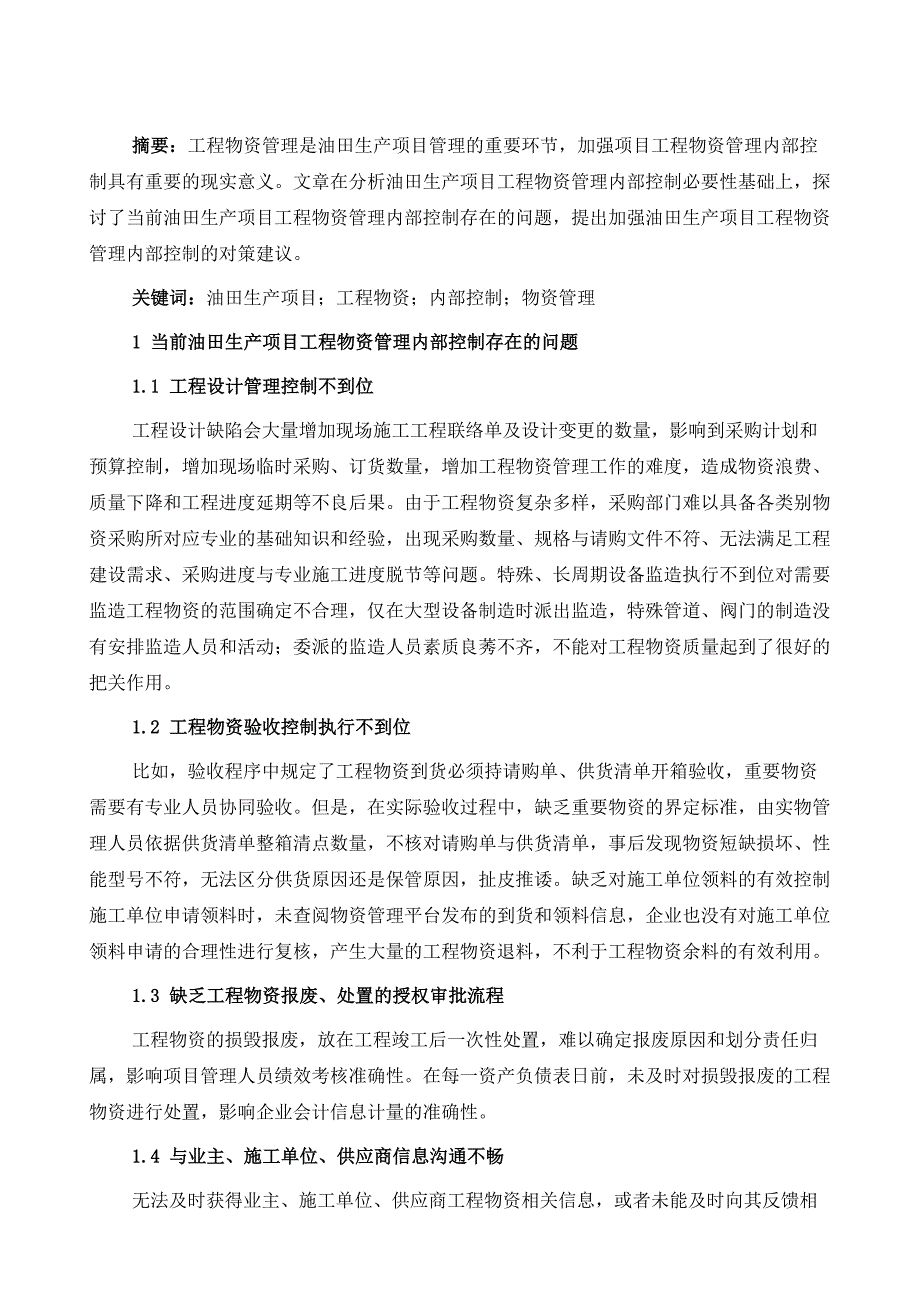 摘要：工程物资管理是油田生产项目管理的重要环节，加强项目工程物资管理内部控制具有重要的现实意义。文章在分析油田生产项目工程物资管理内部控制必要性基础上，探讨了当前油田生产项目工程物资管理内部控制存在的问题，提出加强油田生产项目工程物资管理内部控制的对策建议。

关键词：油田生产项目；工程物资；内部控制；物资管理

1 当前油田生产项目工程物资管理内部控制存在的问题

1.1 工程设计管理控制不到位

工程设计缺陷会大量增加现场施工工程联络单及设计变更的数量，影响到采购计划和预算控制，增加现场临时采购、订货数量，增加工程物资管理工作的难度，造成物资浪费、质量下降和工程进度延期等不良后果。由于工程物资复杂多样，采购部门难以具备各类别物资采购所对应专业的基础知识和经验，出现采购数量、规格与请购文件不符、无法满足工程建设需求、采购进度与专业施工进度脱节等问题。特殊、长周期设备监造执行不到位对需要监造工程物资的范围确定不合理，仅在大型设备制造时派出监造，特殊管道、阀门的制造没有安排监造人员和活动；委派的监造人员素质良莠不齐，不能对工程物资质量起到了很好的把关作用。

1.2 工程物资验收控制执行不到位

比如，验收程序中规定了工程物资到货必须持请购单、供货清单开箱验收，重要物资需要有专业人员协同验收。但是，在实际验收过程中，缺乏重要物资的界定标准，由实物管理人员依据供货清单整箱清点数量，不核对请购单与供货清单，事后发现物资短缺损坏、性能型号不符，无法区分供货原因还是保管原因，扯皮推诿。缺乏对施工单位领料的有效控制施工单位申请领料时，未查阅物资管理平台发布的到货和领料信息，企业也没有对施工单位领料申请的合理性进行复核，产生大量的工程物资退料，不利于工程物资余料的有效利用。

1.3 缺乏工程物资报废、处置的授权审批流程

工程物资的损毁报废，放在工程竣工后一次性处置，难以确定报废原因和划分责任归属，影响项目管理人员绩效考核准确性。在每一资产负债表日前，未及时对损毁报废的工程物资进行处置，影响企业会计信息计量的准确性。

1.4 与业主、施工单位、供应商信息沟通不畅

无法及时获得业主、施工单位、供应商工程物资相关信息，或者未能及时向其反馈相